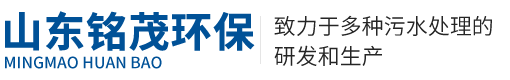 山东铭茂环保
MINGMAO HUAN BAO

致力于多种污水处理的研发和生产